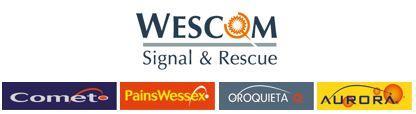 WESCOM
Signal & Rescue

Comet

PainsWessex

OROQUIETA

AURORA